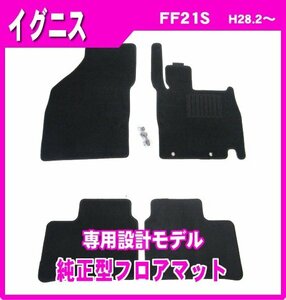 イグニス

FF21S H28.2～

専用設計モデル

純正型フロアマット